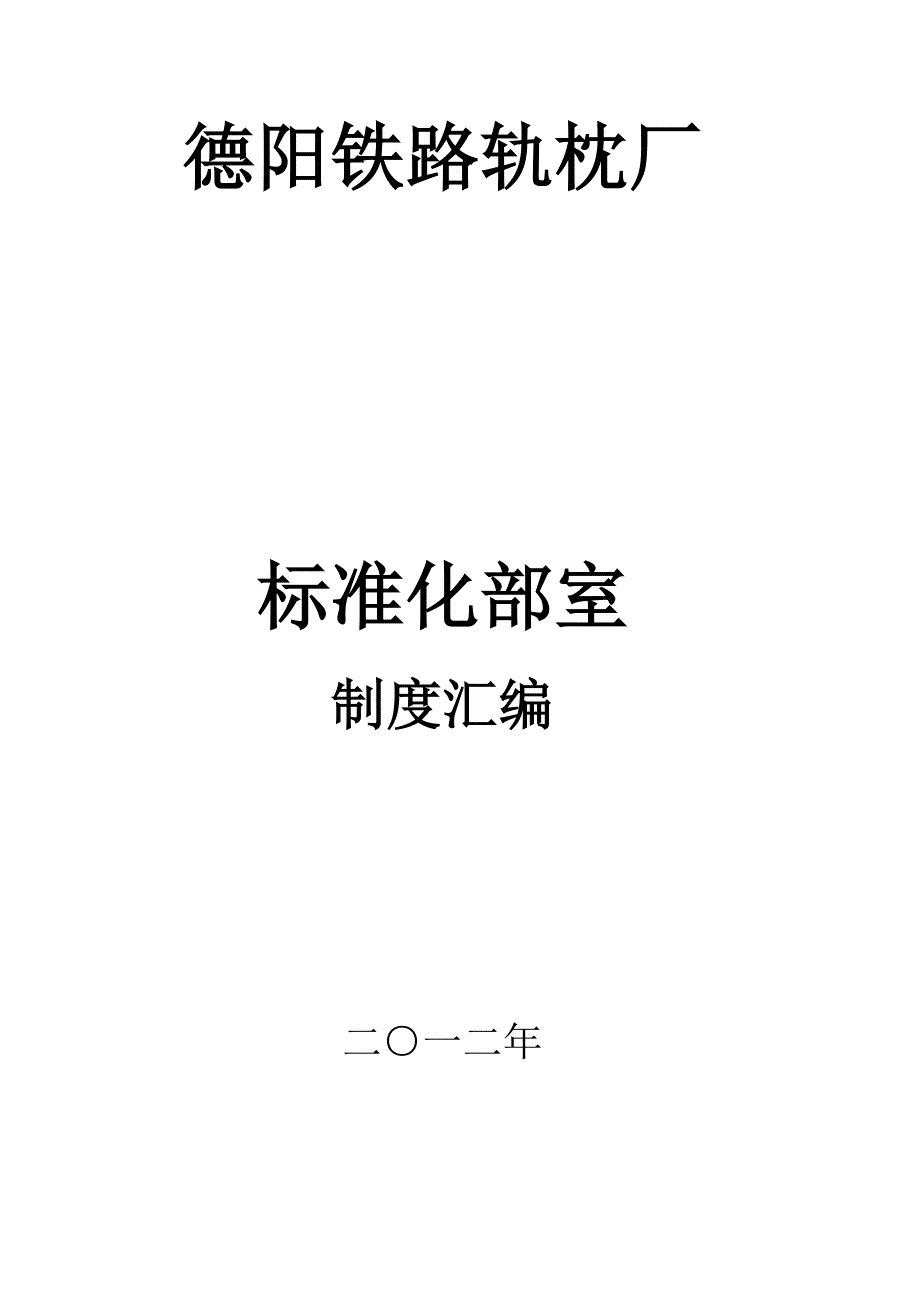 德阳铁路轨枕厂

标准化部室

制度汇编

二〇一二年